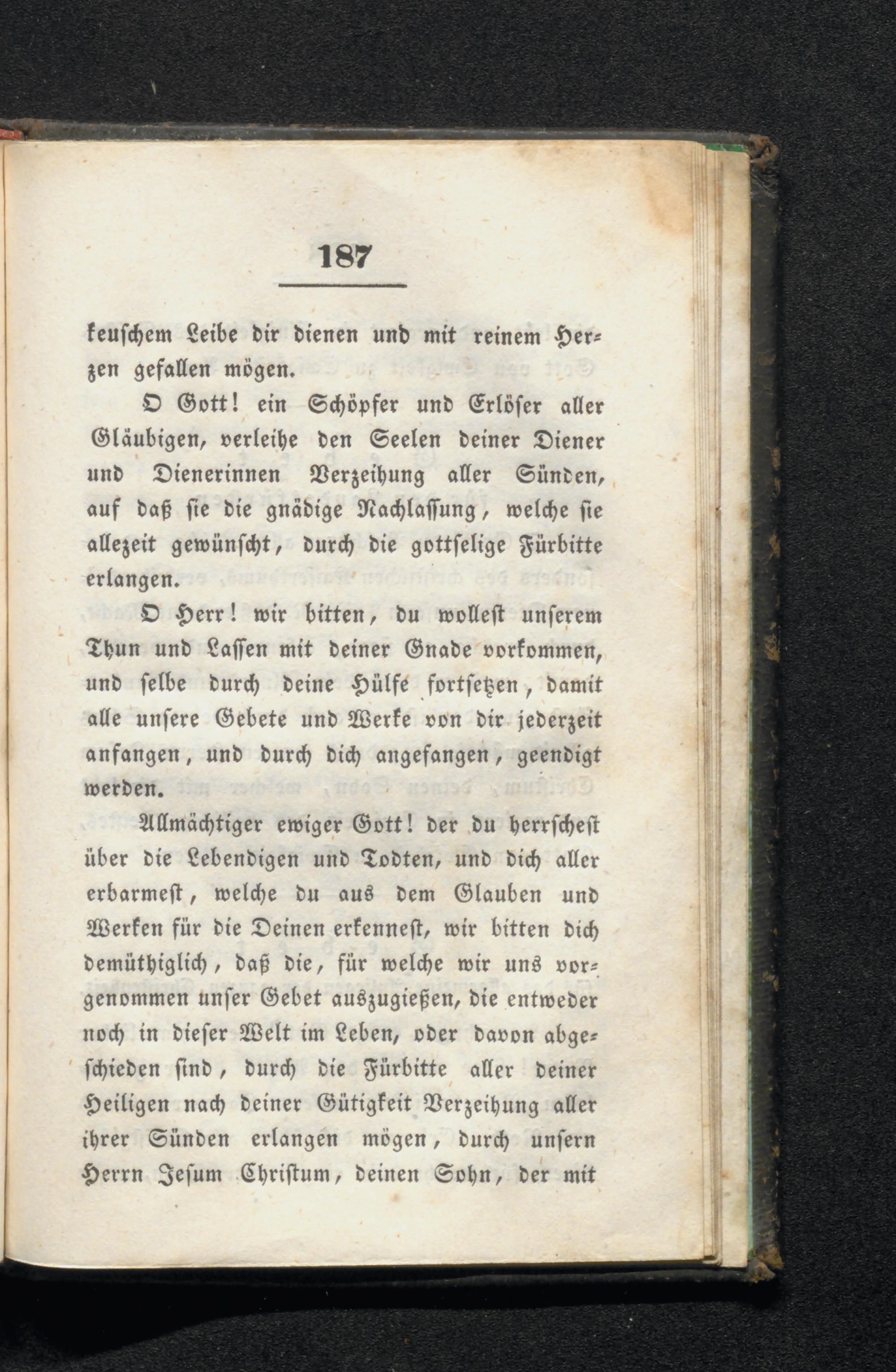 187

keuschem Leibe dir dienen und mit reinem Herzen gefallen mögen.

O Gott! ein Schöpfer und Erlöser aller Gläubigen, verleihe den Seelen deiner Diener und Dienerinnen Verzeihung aller Sünden, auf daß sie die gnädige Nachlassung, welche sie allezeit gewünscht, durch die gottselige Fürbitte erlangen.

O Herr! wir bitten, du wollest unserem Thun und Lassen mit deiner Gnade vorkommen, und selbe durch deine Hülfe fortsetzen, damit alle unsere Gebete und Werke von dir jederzeit anfangen, und durch dich angefangen, geendigt werden.

Allmächtiger ewiger Gott! der du herrschest über die Lebendigen und Todten, und dich aller erbarmest, welche du aus dem Glauben und Werken für die Deinen erkennest, wir bitten dich demüthiglich, daß die, für welche wir uns vorgenommen unser Gebet auszugießen, die entweder noch in dieser Welt im Leben, oder davon abgeschieden sind, durch die Fürbitte aller deiner Heiligen nach deiner Gütigkeit Verzeihung aller ihrer Sünden erlangen mögen, durch unsern Herrn Jesum Christum, deinen Sohn, der mit